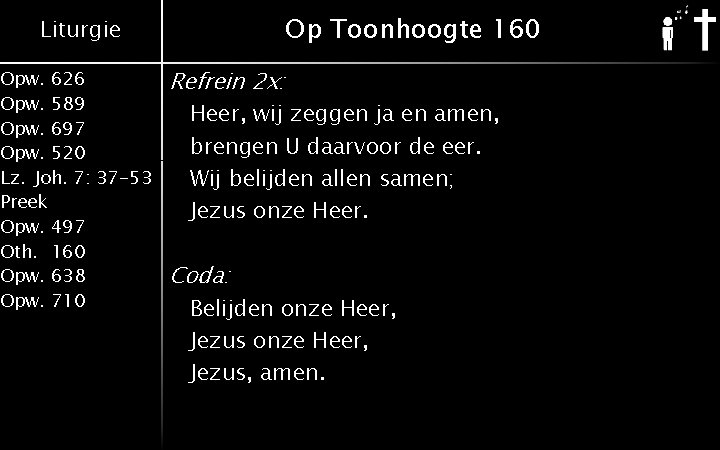 Liturgie

Opw. 626
Opw. 589
Opw. 697
Opw. 520
Lz. Joh. 7: 37-53
Preek
Opw. 497
Oth. 160
Opw. 638
Opw. 710

Op Toonhoogte 160

Refrein 2x:
Heer, wij zeggen ja en amen,
brengen U daarvoor de eer.
Wij belijden allen samen;
Jezus onze Heer.

Coda:
Belijden onze Heer,
Jezus onze Heer,
Jezus, amen.